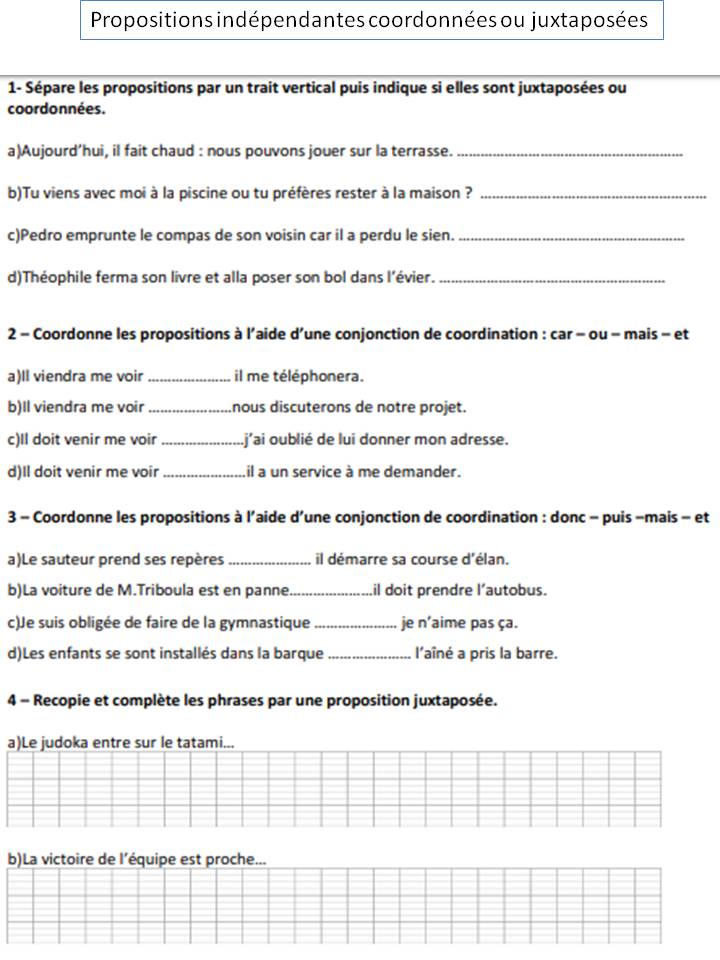 Propositions indépendantes coordonnées ou juxtaposées

1- Sépare les propositions par un trait vertical puis indique si elles sont juxtaposées ou coordonnées.

a)Aujourd'hui, il fait chaud : nous pouvons jouer sur la terrasse. ........................................

b)Tu viens avec moi à la piscine ou tu préfères rester à la maison ? ........................................

c)Pedro emprunte le compas de son voisin car il a perdu le sien. ........................................

d)Théophile ferma son livre et alla poser son bol dans l'évier. ........................................

2 – Coordonne les propositions à l'aide d'une conjonction de coordination : car – ou – mais – et

a)Il viendra me voir .................... il me téléphonera.
b)Il viendra me voir ....................nous discuterons de notre projet.
c)Il doit venir me voir ....................j'ai oublié de lui donner mon adresse.
d)Il doit venir me voir ....................il a un service à me demander.

3 – Coordonne les propositions à l'aide d'une conjonction de coordination : donc – puis –mais – et

a)Le sauteur prend ses repères .................... il démarre sa course d'élan.
b)La voiture de M.Triboula est en panne....................il doit prendre l'autobus.
c)Je suis obligée de faire de la gymnastique .................... je n'aime pas ça.
d)Les enfants se sont installés dans la barque .................... l'aîné a pris la barre.

4 – Recopie et complète les phrases par une proposition juxtaposée.

a)Le judoka entre sur le tatami...

b)La victoire de l'équipe est proche...